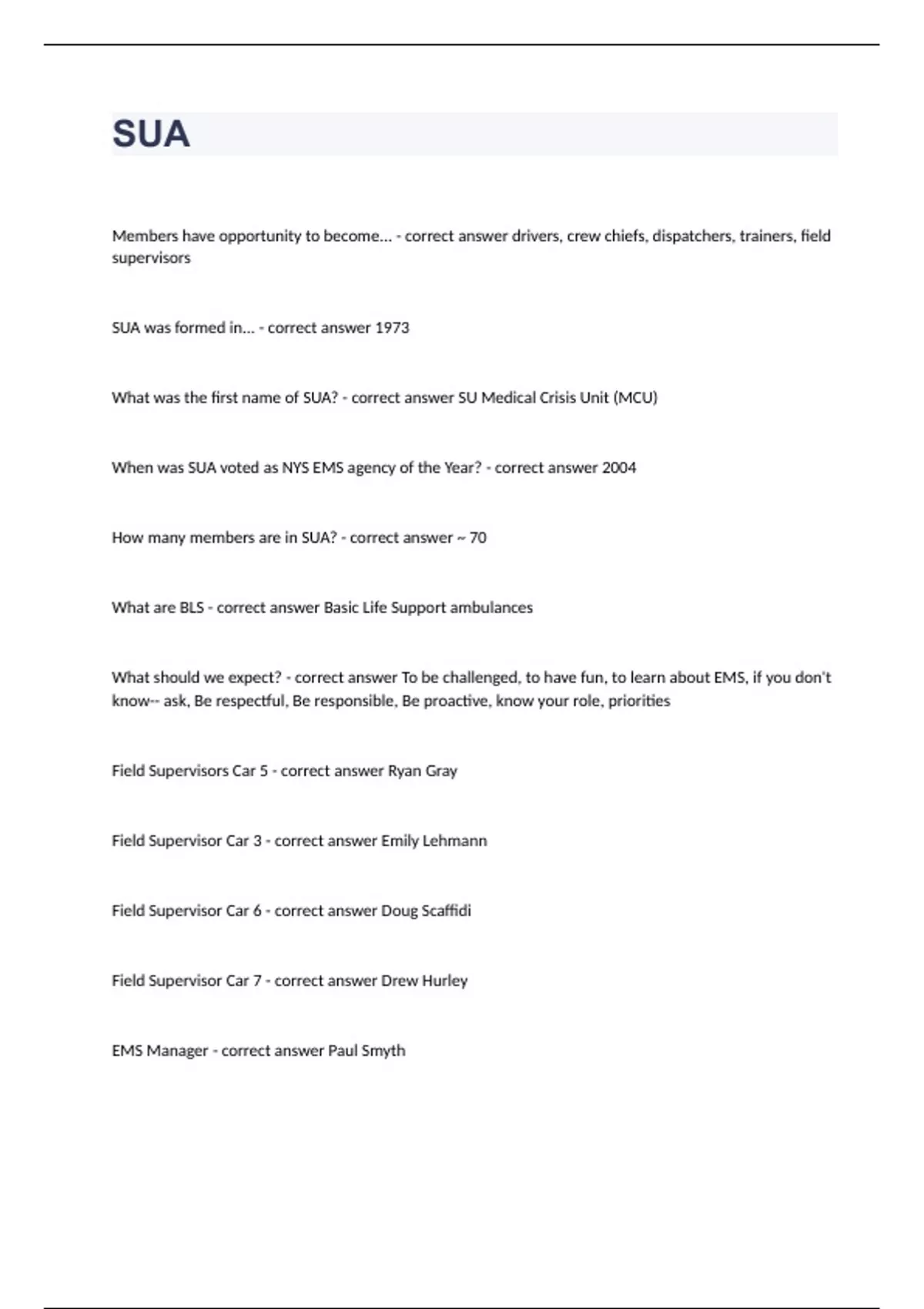 SUA

Members have opportunity to become... - correct answer drivers, crew chiefs, dispatchers, trainers, field supervisors

SUA was formed in... - correct answer 1973

What was the first name of SUA? - correct answer SU Medical Crisis Unit (MCU)

When was SUA voted as NYS EMS agency of the Year? - correct answer 2004

How many members are in SUA? - correct answer ~ 70

What are BLS - correct answer Basic Life Support ambulances

What should we expect? - correct answer To be challenged, to have fun, to learn about EMS, if you don't know-- ask, Be respectful, Be responsible, Be proactive, know your role, priorities

Field Supervisors Car 5 - correct answer Ryan Gray

Field Supervisor Car 3 - correct answer Emily Lehmann

Field Supervisor Car 6 - correct answer Doug Scaffidi

Field Supervisor Car 7 - correct answer Drew Hurley

EMS Manager - correct answer Paul Smyth